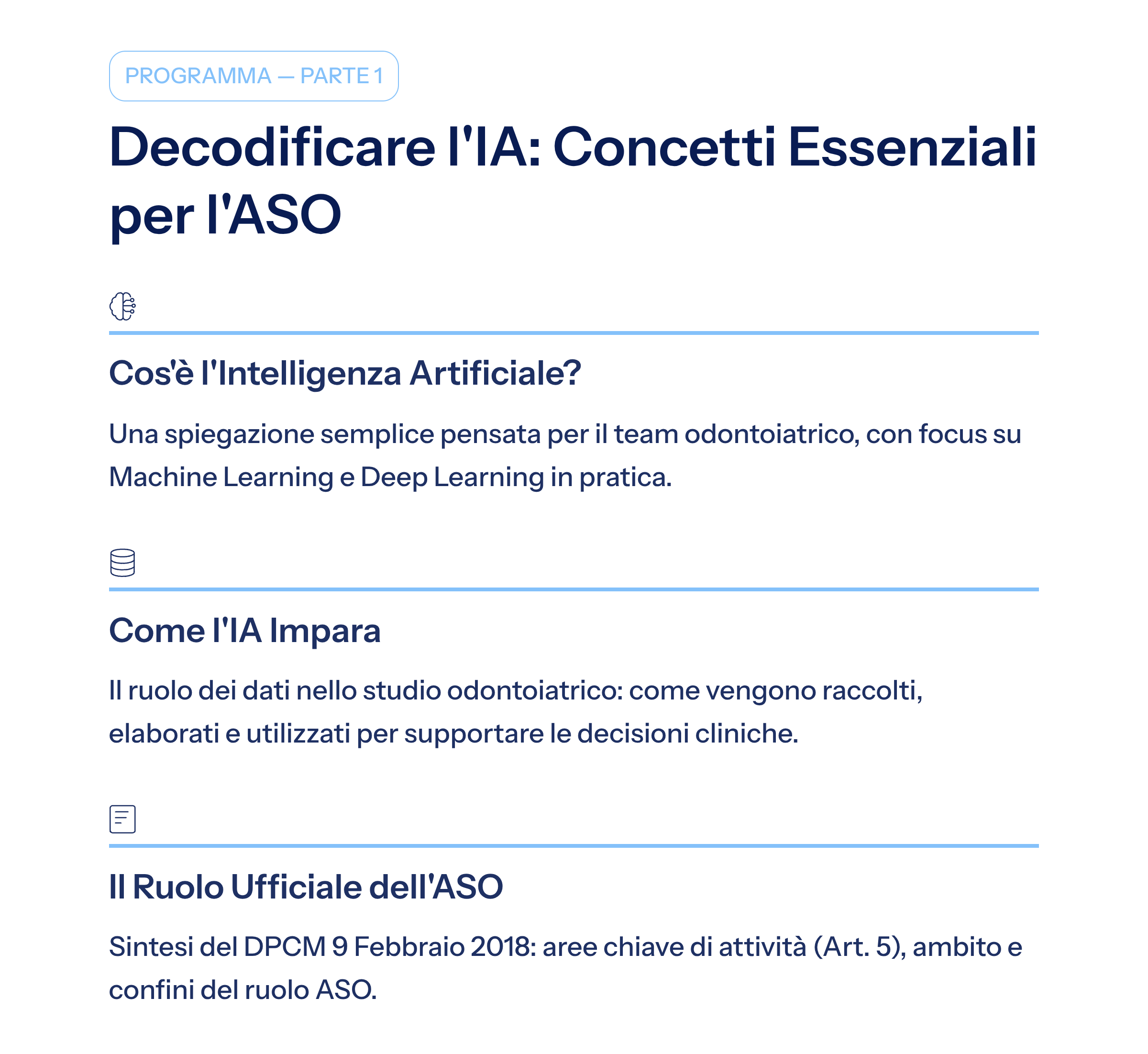 PROGRAMMA — PARTE 1

Decodificare l'IA: Concetti Essenziali per l'ASO

Cos'è l'Intelligenza Artificiale?

Una spiegazione semplice pensata per il team odontoiatrico, con focus su Machine Learning e Deep Learning in pratica.

Come l'IA Impara

Il ruolo dei dati nello studio odontoiatrico: come vengono raccolti, elaborati e utilizzati per supportare le decisioni cliniche.

Il Ruolo Ufficiale dell'ASO

Sintesi del DPCM 9 Febbraio 2018: aree chiave di attività (Art. 5), ambito e confini del ruolo ASO.